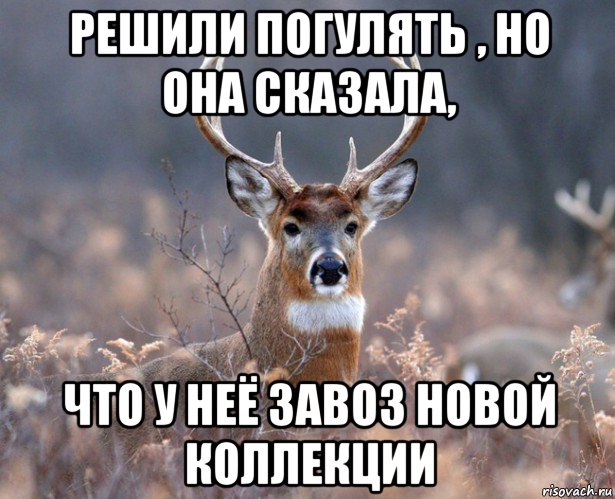 РЕШИЛИ ПОГУЛЯТЬ , НО ОНА СКАЗАЛА,

ЧТО У НЕЁ ЗАВОЗ НОВОЙ КОЛЛЕКЦИИ

risovach.ru